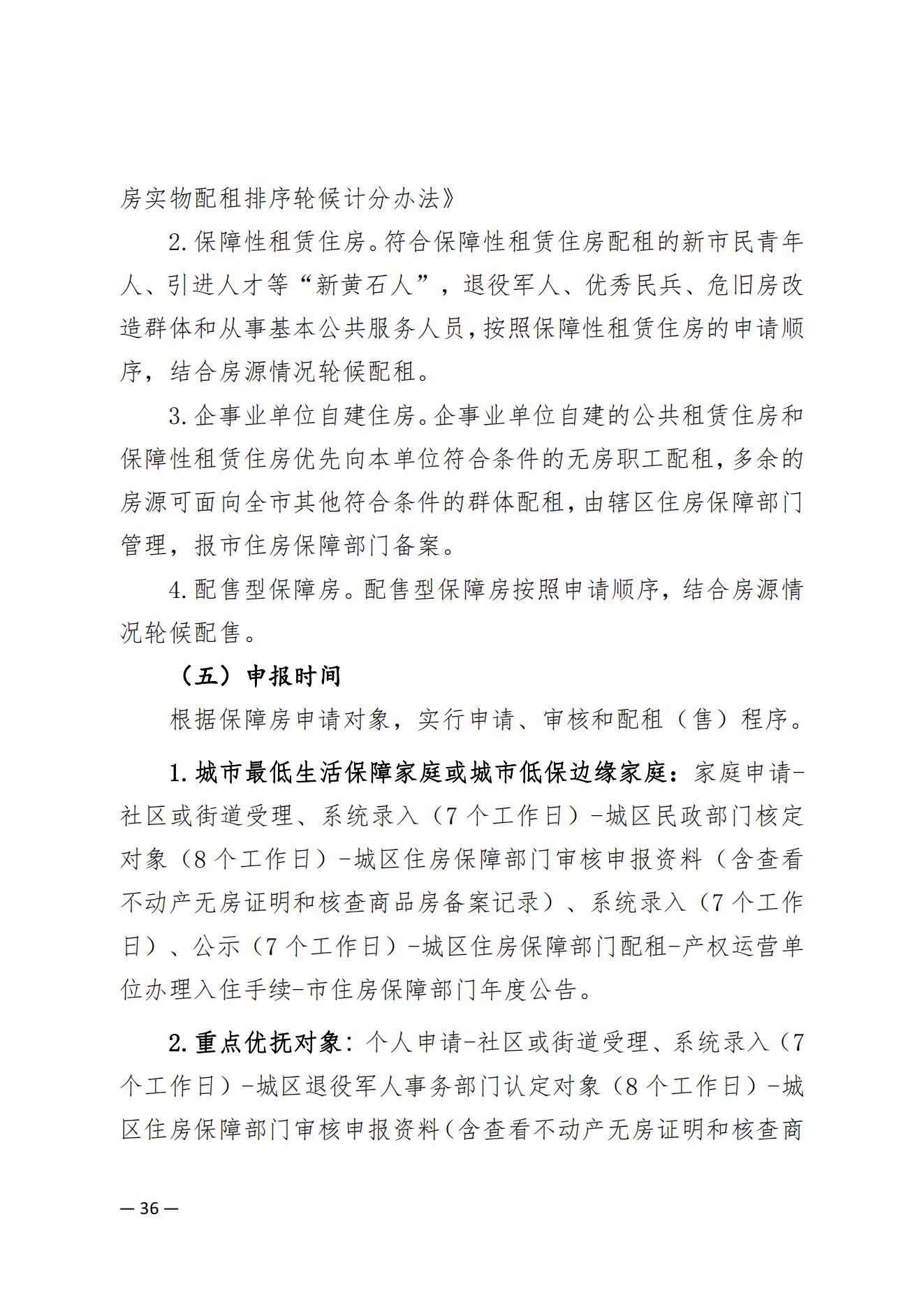 房实物配租排序轮候计分办法》

2.保障性租赁住房。符合保障性租赁住房配租的新市民青年人、引进人才等“新黄石人”，退役军人、优秀民兵、危旧房改造群体和从事基本公共服务人员，按照保障性租赁住房的申请顺序，结合房源情况轮候配租。

3.企事业单位自建住房。企事业单位自建的公共租赁住房和保障性租赁住房优先向本单位符合条件的无房职工配租，多余的房源可面向全市其他符合条件的群体配租，由辖区住房保障部门管理，报市住房保障部门备案。

4.配售型保障房。配售型保障房按照申请顺序，结合房源情况轮候配售。

（五）申报时间

根据保障房申请对象，实行申请、审核和配租（售）程序。

1.城市最低生活保障家庭或城市低保边缘家庭：家庭申请-社区或街道受理、系统录入（7个工作日）-城区民政部门核定对象（8个工作日）-城区住房保障部门审核申报资料（含查看不动产无房证明和核查商品房备案记录）、系统录入（7个工作日）、公示（7个工作日）-城区住房保障部门配租-产权运营单位办理入住手续-市住房保障部门年度公告。

2.重点优抚对象：个人申请-社区或街道受理、系统录入（7个工作日）-城区退役军人事务部门认定对象（8个工作日）-城区住房保障部门审核申报资料（含查看不动产无房证明和核查商

— 36 —